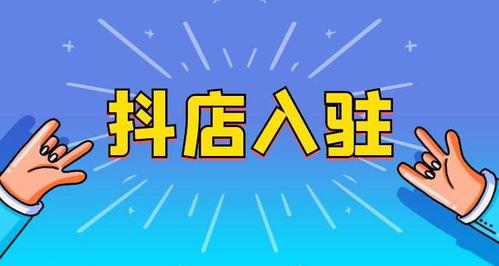 抖店入驻